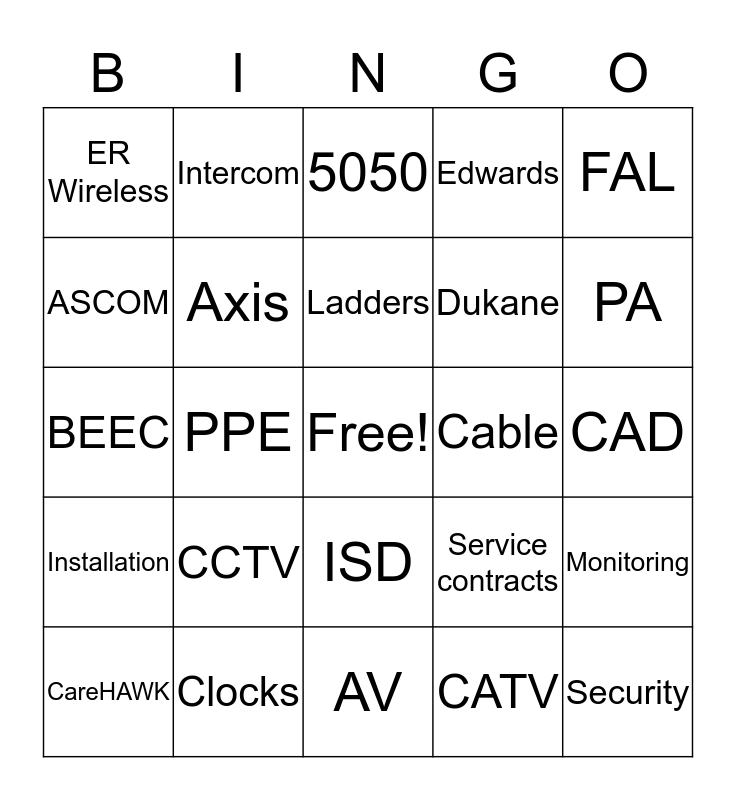 | B | I | N | G | O |
|---|---|---|---|---|
| ER Wireless | Intercom | 5050 | Edwards | FAL |
| ASCOM | Axis | Ladders | Dukane | PA |
| BEEC | PPE | Free! | Cable | CAD |
| Installation | CCTV | ISD | Service contracts | Monitoring |
| CareHAWK | Clocks | AV | CATV | Security |